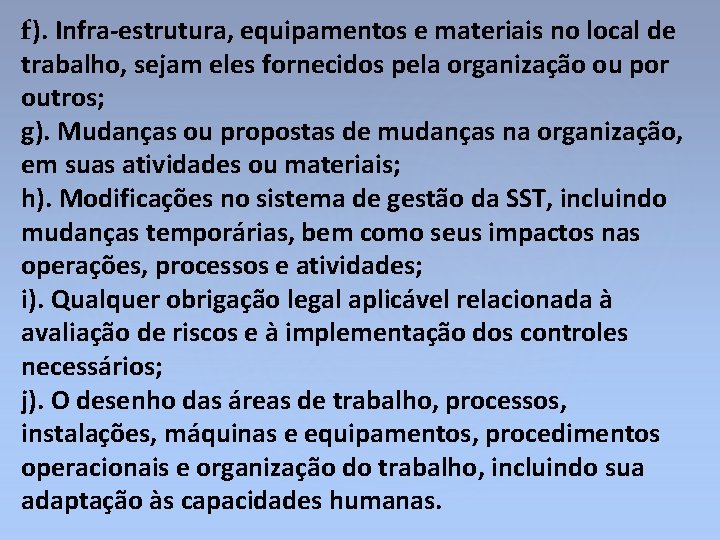 f). Infra-estrutura, equipamentos e materiais no local de trabalho, sejam eles fornecidos pela organização ou por outros;
g). Mudanças ou propostas de mudanças na organização, em suas atividades ou materiais;
h). Modificações no sistema de gestão da SST, incluindo mudanças temporárias, bem como seus impactos nas operações, processos e atividades;
i). Qualquer obrigação legal aplicável relacionada à avaliação de riscos e à implementação dos controles necessários;
j). O desenho das áreas de trabalho, processos, instalações, máquinas e equipamentos, procedimentos operacionais e organização do trabalho, incluindo sua adaptação às capacidades humanas.